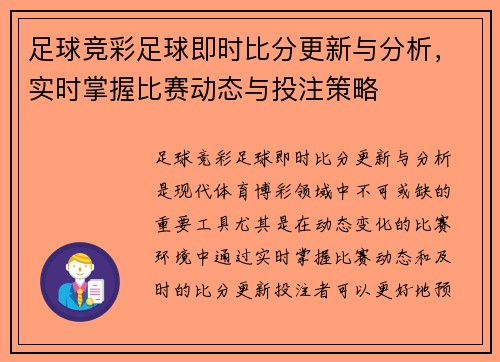 足球竞彩足球即时比分更新与分析，实时掌握比赛动态与投注策略

足球竞彩足球即时比分更新与分析是现代体育博彩领域中不可或缺的重要工具尤其是在动态变化的比赛环境中通过实时掌握比赛动态和及时的比分更新投注者可以更好地预